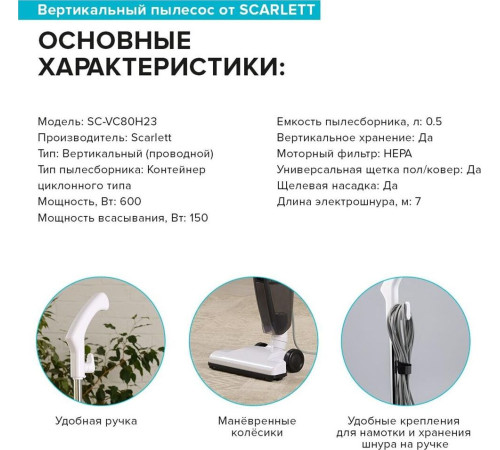 Вертикальный пылесос от SCARLETT

ОСНОВНЫЕ ХАРАКТЕРИСТИКИ:

Модель: SC-VC80H23
Производитель: Scarlett
Тип: Вертикальный (проводной)
Тип пылесборника: Контейнер циклонного типа
Мощность, Вт: 600
Мощность всасывания, Вт: 150

Емкость пылесборника, л: 0.5
Вертикальное хранение: Да
Моторный фильтр: HEPA
Универсальная щетка пол/ковер: Да
Щелевая насадка: Да
Длина электрошнура, м: 7

Удобная ручка

Манёвренные колёсики

Удобные крепления для намотки и хранения шнура на ручке